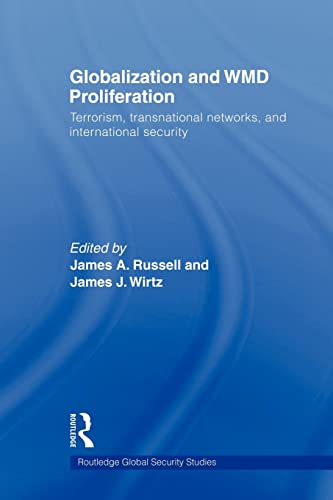 Globalization and WMD Proliferation

Terrorism, transnational networks, and international security

Edited by
James A. Russell and
James J. Wirtz

ROUTLEDGE

Routledge Global Security Studies